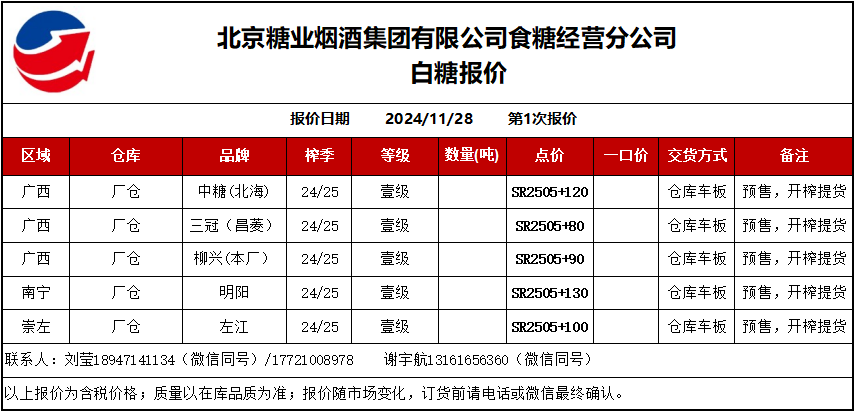 北京糖业烟酒集团有限公司食糖经营分公司
白糖报价

报价日期 2024/11/28 第1次报价

| 区域 | 仓库 | 品牌 | 榨季 | 等级 | 数量(吨) | 点价 | 一口价 | 交货方式 | 备注 |
|---|---|---|---|---|---|---|---|---|---|
| 广西 | 厂仓 | 中糖(北海) | 24/25 | 壹级 |  | SR2505+120 |  | 仓库车板 | 预售，开榨提货 |
| 广西 | 厂仓 | 三冠（昌菱） | 24/25 | 壹级 |  | SR2505+80 |  | 仓库车板 | 预售，开榨提货 |
| 广西 | 厂仓 | 柳兴(本厂) | 24/25 | 壹级 |  | SR2505+90 |  | 仓库车板 | 预售，开榨提货 |
| 南宁 | 厂仓 | 明阳 | 24/25 | 壹级 |  | SR2505+130 |  | 仓库车板 | 预售，开榨提货 |
| 崇左 | 厂仓 | 左江 | 24/25 | 壹级 |  | SR2505+100 |  | 仓库车板 | 预售，开榨提货 |

联系人：刘莹18947141134（微信同号）/17721008978 谢宇航13161656360（微信同号）

以上报价为含税价格；质量以在库品质为准；报价随市场变化，订货前请电话或微信最终确认。